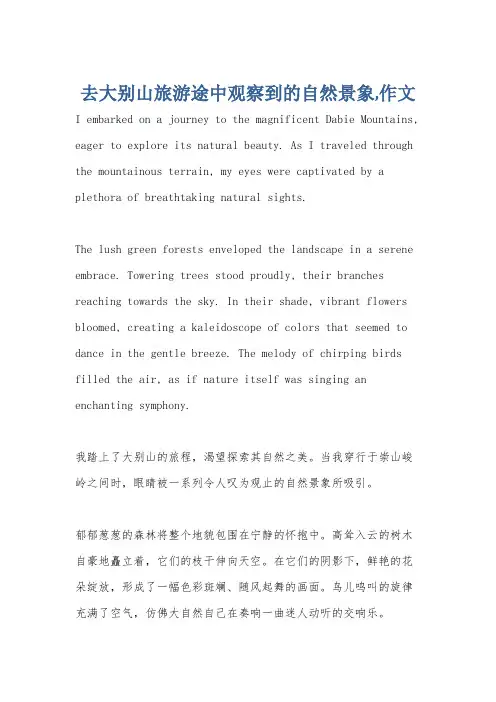 去大别山旅游途中观察到的自然景象,作文

I embarked on a journey to the magnificent Dabie Mountains, eager to explore its natural beauty. As I traveled through the mountainous terrain, my eyes were captivated by a plethora of breathtaking natural sights.

The lush green forests enveloped the landscape in a serene embrace. Towering trees stood proudly, their branches reaching towards the sky. In their shade, vibrant flowers bloomed, creating a kaleidoscope of colors that seemed to dance in the gentle breeze. The melody of chirping birds filled the air, as if nature itself was singing an enchanting symphony.

我踏上了大别山的旅程，渴望探索其自然之美。当我穿行于崇山峻岭之间时，眼睛被一系列令人叹为观止的自然景象所吸引。

郁郁葱葱的森林将整个地貌包围在宁静的怀抱中。高耸入云的树木自豪地矗立着，它们的枝干伸向天空。在它们的阴影下，鲜艳的花朵绽放，形成了一幅色彩斑斓、随风起舞的画面。鸟儿鸣叫的旋律充满了空气，仿佛大自然自己在奏响一曲迷人动听的交响乐。